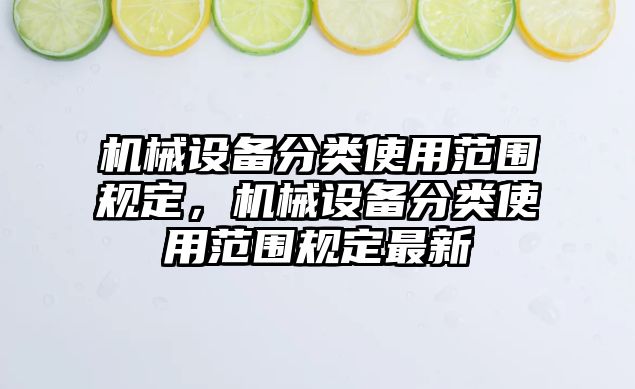 机械设备分类使用范围规定，机械设备分类使用范围规定最新